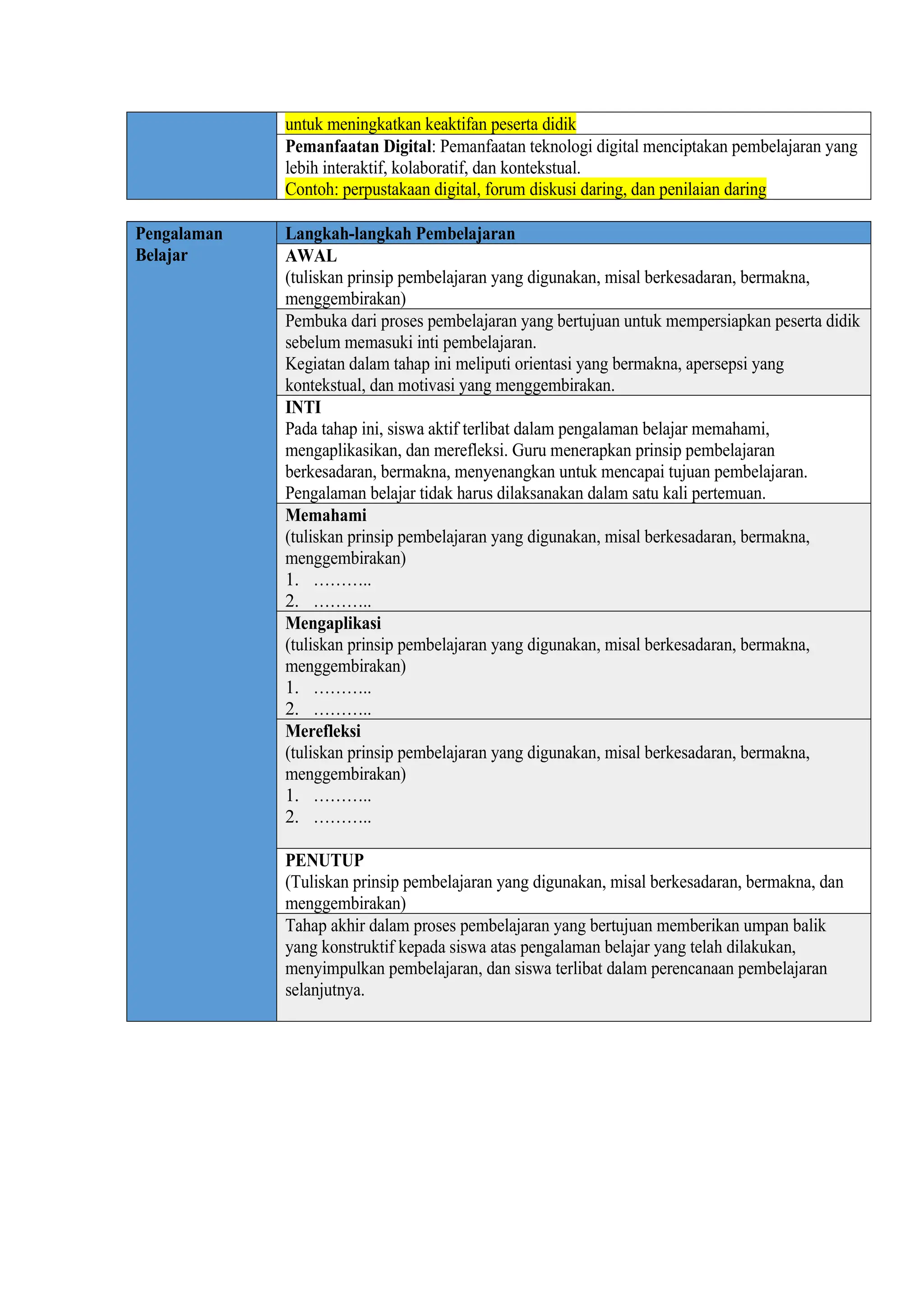 |  | untuk meningkatkan keaktifan peserta didik |
|---|---|
|  | **Pemanfaatan Digital**: Pemanfaatan teknologi digital menciptakan pembelajaran yang lebih interaktif, kolaboratif, dan kontekstual. Contoh: perpustakaan digital, forum diskusi daring, dan penilaian daring |

| **Pengalaman Belajar** | **Langkah-langkah Pembelajaran** |
|---|---|
|  | **AWAL** (tuliskan prinsip pembelajaran yang digunakan, misal berkesadaran, bermakna, menggembirakan) |
|  | Pembuka dari proses pembelajaran yang bertujuan untuk mempersiapkan peserta didik sebelum memasuki inti pembelajaran. Kegiatan dalam tahap ini meliputi orientasi yang bermakna, apersepsi yang kontekstual, dan motivasi yang menggembirakan. |
|  | **INTI** Pada tahap ini, siswa aktif terlibat dalam pengalaman belajar memahami, mengaplikasikan, dan merefleksi. Guru menerapkan prinsip pembelajaran berkesadaran, bermakna, menyenangkan untuk mencapai tujuan pembelajaran. Pengalaman belajar tidak harus dilaksanakan dalam satu kali pertemuan. |
|  | **Memahami** (tuliskan prinsip pembelajaran yang digunakan, misal berkesadaran, bermakna, menggembirakan) 1. ……….. 2. ……….. |
|  | **Mengaplikasi** (tuliskan prinsip pembelajaran yang digunakan, misal berkesadaran, bermakna, menggembirakan) 1. ……….. 2. ……….. |
|  | **Merefleksi** (tuliskan prinsip pembelajaran yang digunakan, misal berkesadaran, bermakna, menggembirakan) 1. ……….. 2. ……….. |
|  | **PENUTUP** (Tuliskan prinsip pembelajaran yang digunakan, misal berkesadaran, bermakna, dan menggembirakan) |
|  | Tahap akhir dalam proses pembelajaran yang bertujuan memberikan umpan balik yang konstruktif kepada siswa atas pengalaman belajar yang telah dilakukan, menyimpulkan pembelajaran, dan siswa terlibat dalam perencanaan pembelajaran selanjutnya. |